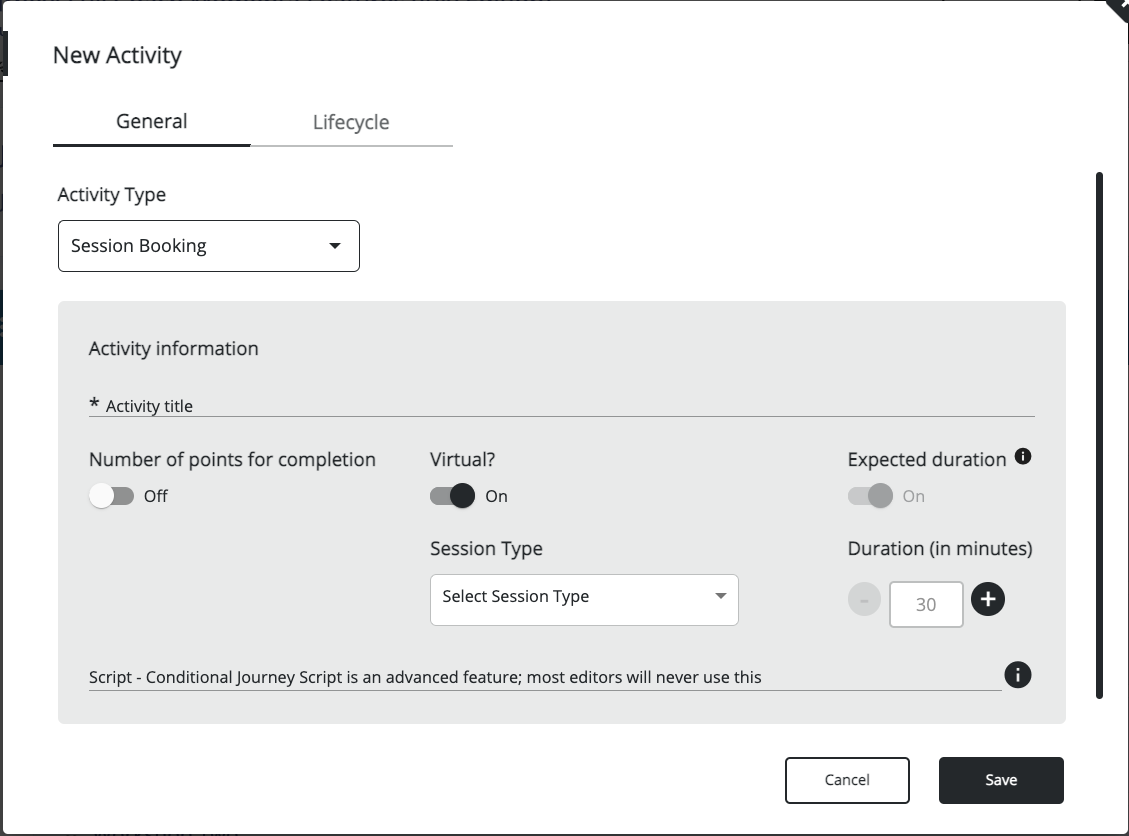 New Activity

General

Lifecycle

Activity Type

Session Booking

Activity information

* Activity title

Number of points for completion

Off

Virtual?

On

Expected duration

On

Session Type

Select Session Type

Duration (in minutes)

-

30

+

Script - Conditional Journey Script is an advanced feature; most editors will never use this

Cancel

Save